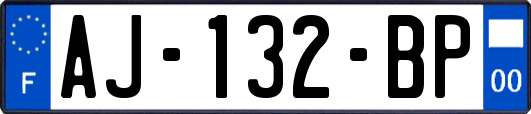 F
AJ-132-BP
00